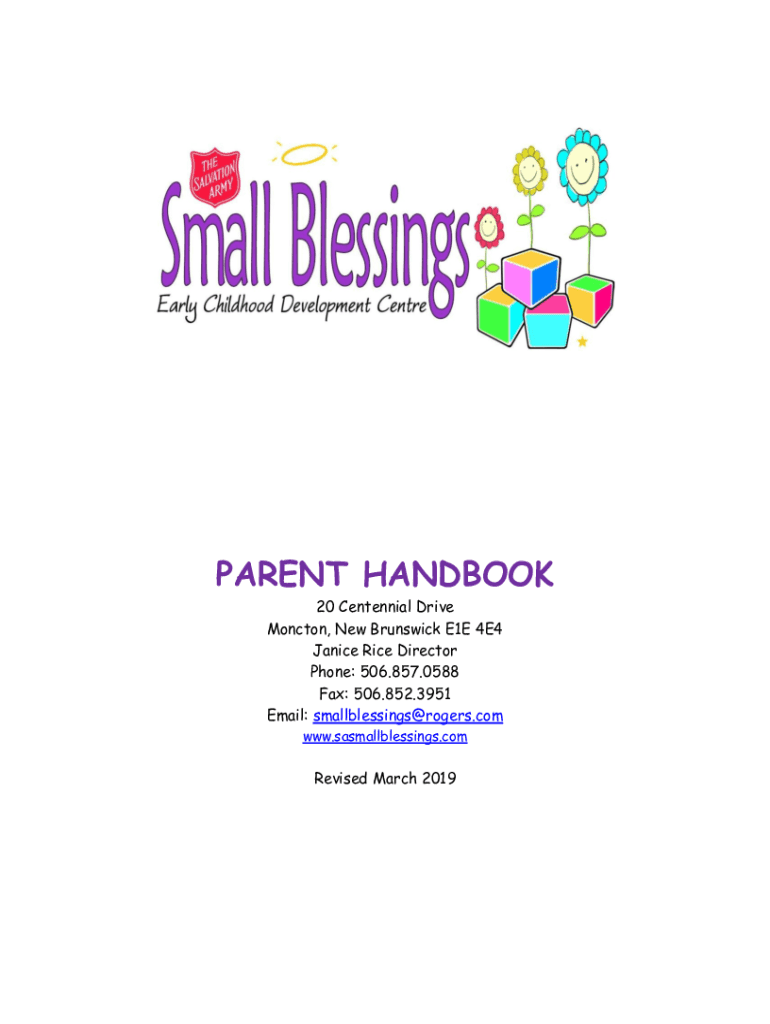 THE SALVATION ARMY

Small Blessings

Early Childhood Development Centre

PARENT HANDBOOK

20 Centennial Drive
Moncton, New Brunswick E1E 4E4
Janice Rice Director
Phone: 506.857.0588
Fax: 506.852.3951
Email: smallblessings@rogers.com
www.sasmallblessings.com

Revised March 2019